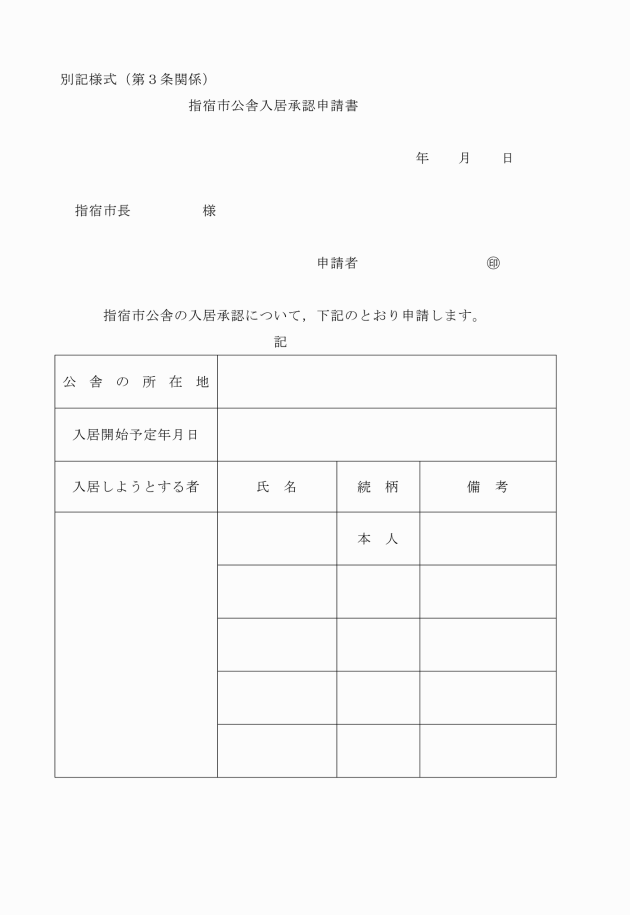 別記様式（第３条関係）

指宿市公舎入居承認申請書

年　　月　　日

指宿市長　　　　　様

申請者　　　　　　　㊞

指宿市公舎の入居承認について，下記のとおり申請します。

記

| 公 舎 の 所 在 地 | | | |
|---|---|---|---|
| 入居開始予定年月日 | | | |
| 入居しようとする者 | 氏　名 | 続　柄 | 備　考 |
| | | 本　人 | |
| | | | |
| | | | |
| | | | |
| | | | |